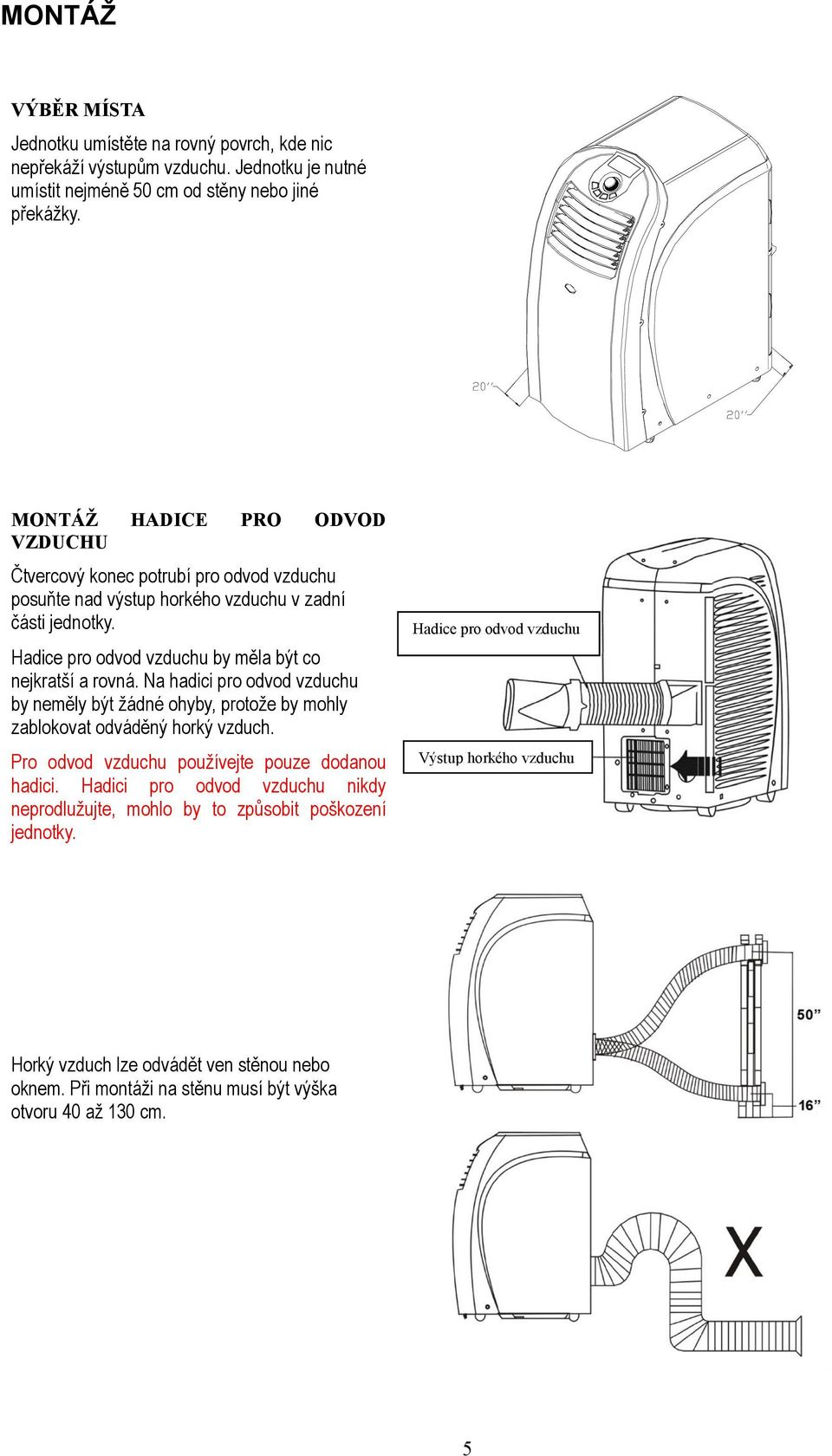 MONTÁŽ

VÝBĚR MÍSTA

Jednotku umístěte na rovný povrch, kde nic nepřekáží výstupům vzduchu. Jednotku je nutné umístit nejméně 50 cm od stěny nebo jiné překážky.

20''

20''

MONTÁŽ HADICE PRO ODVOD VZDUCHU

Čtvercový konec potrubí pro odvod vzduchu posuňte nad výstup horkého vzduchu v zadní části jednotky.

Hadice pro odvod vzduchu by měla být co nejkratší a rovná. Na hadici pro odvod vzduchu by neměly být žádné ohyby, protože by mohly zablokovat odváděný horký vzduch.

Pro odvod vzduchu používejte pouze dodanou hadici. Hadici pro odvod vzduchu nikdy neprodlužujte, mohlo by to způsobit poškození jednotky.

Hadice pro odvod vzduchu

Výstup horkého vzduchu

Horký vzduch lze odvádět ven stěnou nebo oknem. Při montáži na stěnu musí být výška otvoru 40 až 130 cm.

50"

16"

X

5